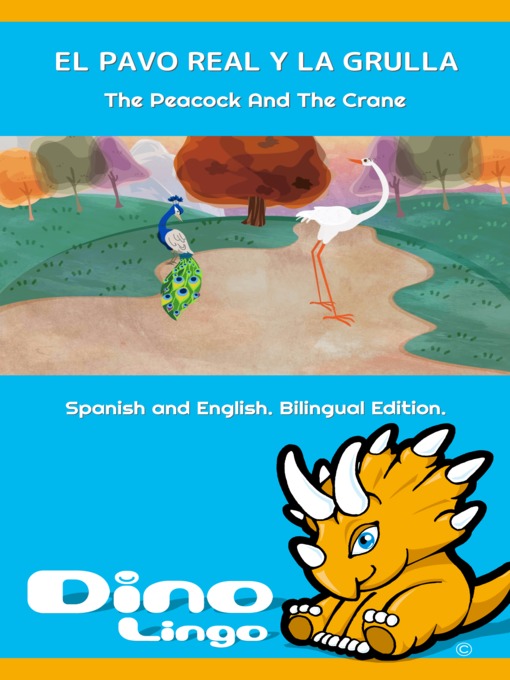 EL PAVO REAL Y LA GRULLA

The Peacock And The Crane

Spanish and English. Bilingual Edition.

Dino Lingo

©